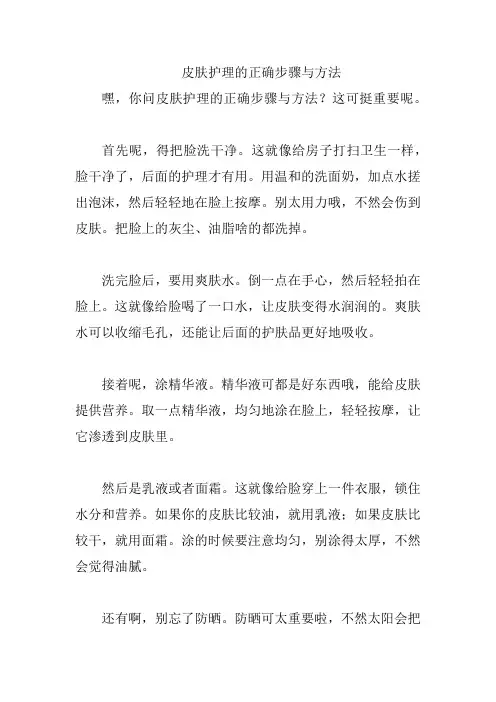 皮肤护理的正确步骤与方法

嘿，你问皮肤护理的正确步骤与方法？这可挺重要呢。

首先呢，得把脸洗干净。这就像给房子打扫卫生一样，脸干净了，后面的护理才有用。用温和的洗面奶，加点水搓出泡沫，然后轻轻地在脸上按摩。别太用力哦，不然会伤到皮肤。把脸上的灰尘、油脂啥的都洗掉。

洗完脸后，要用爽肤水。倒一点在手心，然后轻轻拍在脸上。这就像给脸喝了一口水，让皮肤变得水润润的。爽肤水可以收缩毛孔，还能让后面的护肤品更好地吸收。

接着呢，涂精华液。精华液可都是好东西哦，能给皮肤提供营养。取一点精华液，均匀地涂在脸上，轻轻按摩，让它渗透到皮肤里。

然后是乳液或者面霜。这就像给脸穿上一件衣服，锁住水分和营养。如果你的皮肤比较油，就用乳液；如果皮肤比较干，就用面霜。涂的时候要注意均匀，别涂得太厚，不然会觉得油腻。

还有啊，别忘了防晒。防晒可太重要啦，不然太阳会把